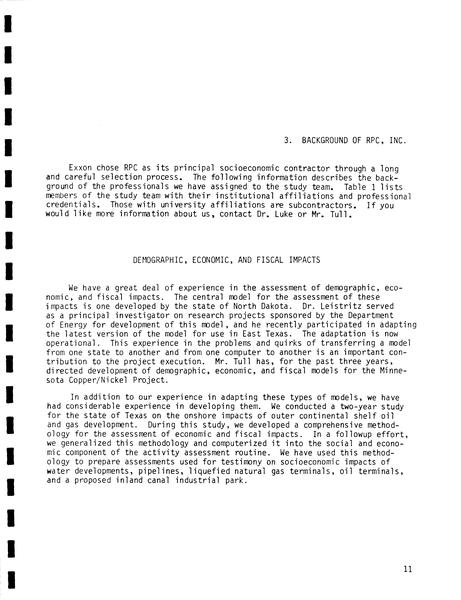 3. BACKGROUND OF RPC, INC.

Exxon chose RPC as its principal socioeconomic contractor through a long and careful selection process. The following information describes the background of the professionals we have assigned to the study team. Table 1 lists members of the study team with their institutional affiliations and professional credentials. Those with university affiliations are subcontractors. If you would like more information about us, contact Dr. Luke or Mr. Tull.

DEMOGRAPHIC, ECONOMIC, AND FISCAL IMPACTS

We have a great deal of experience in the assessment of demographic, economic, and fiscal impacts. The central model for the assessment of these impacts is one developed by the state of North Dakota. Dr. Leistritz served as a principal investigator on research projects sponsored by the Department of Energy for development of this model, and he recently participated in adapting the latest version of the model for use in East Texas. The adaptation is now operational. This experience in the problems and quirks of transferring a model from one state to another and from one computer to another is an important contribution to the project execution. Mr. Tull has, for the past three years, directed development of demographic, economic, and fiscal models for the Minnesota Copper/Nickel Project.

In addition to our experience in adapting these types of models, we have had considerable experience in developing them. We conducted a two-year study for the state of Texas on the onshore impacts of outer continental shelf oil and gas development. During this study, we developed a comprehensive methodology for the assessment of economic and fiscal impacts. In a followup effort, we generalized this methodology and computerized it into the social and economic component of the activity assessment routine. We have used this methodology to prepare assessments used for testimony on socioeconomic impacts of water developments, pipelines, liquefied natural gas terminals, oil terminals, and a proposed inland canal industrial park.

11